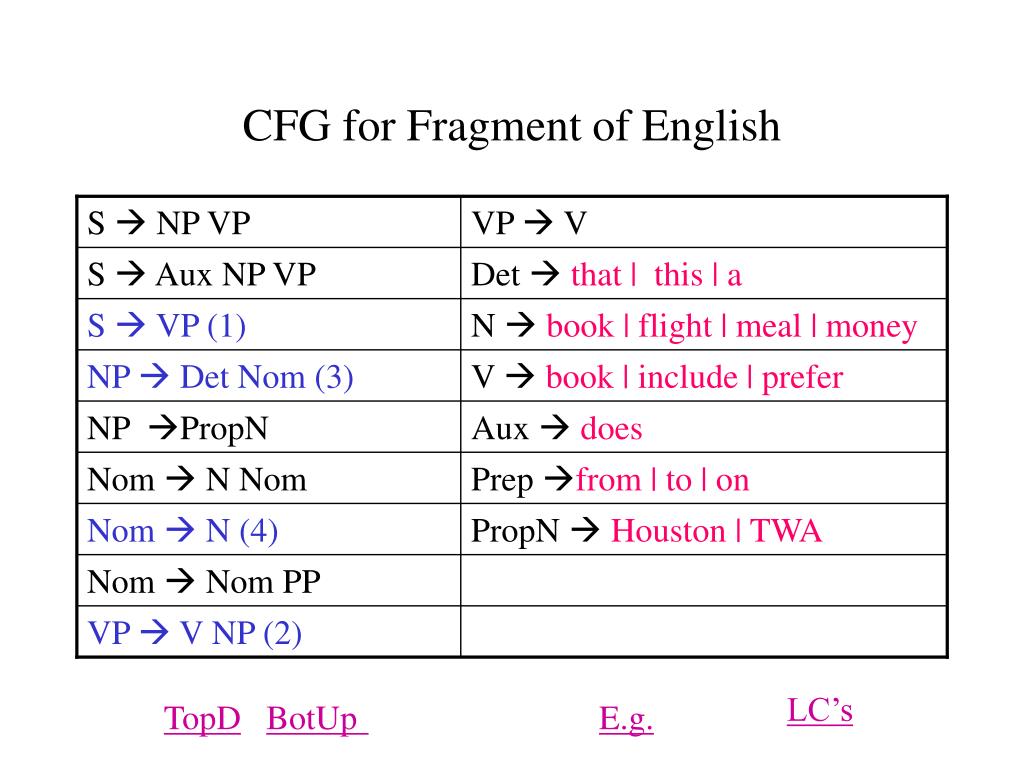 CFG for Fragment of English

| S → NP VP | VP → V |
|---|---|
| S → Aux NP VP | Det → that \| this \| a |
| S → VP (1) | N → book \| flight \| meal \| money |
| NP → Det Nom (3) | V → book \| include \| prefer |
| NP →PropN | Aux → does |
| Nom → N Nom | Prep →from \| to \| on |
| Nom → N (4) | PropN → Houston \| TWA |
| Nom → Nom PP | |
| VP → V NP (2) | |

TopD BotUp E.g. LC's